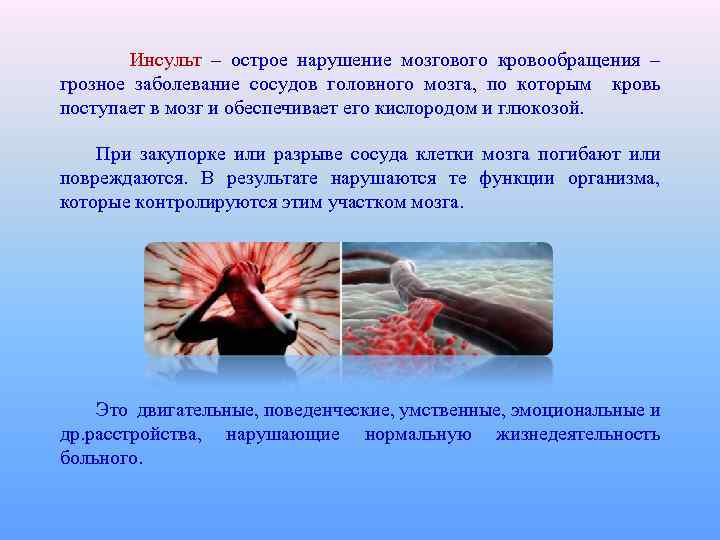 Инсульт – острое нарушение мозгового кровообращения – грозное заболевание сосудов головного мозга, по которым кровь поступает в мозг и обеспечивает его кислородом и глюкозой.

При закупорке или разрыве сосуда клетки мозга погибают или повреждаются. В результате нарушаются те функции организма, которые контролируются этим участком мозга.

Это двигательные, поведенческие, умственные, эмоциональные и др.расстройства, нарушающие нормальную жизнедеятельность больного.